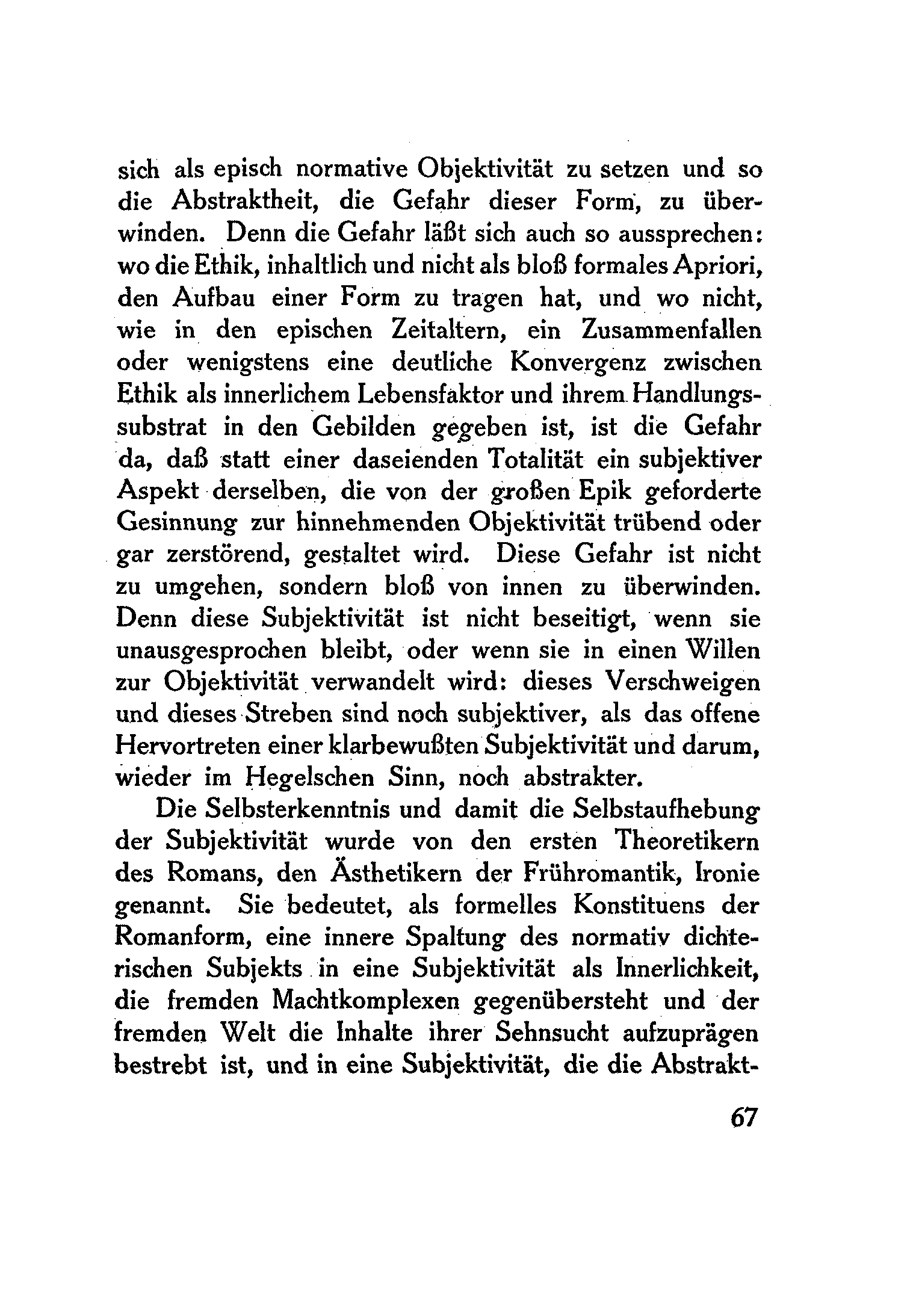 sich als episch normative Objektivität zu setzen und so die Abstraktheit, die Gefahr dieser Form, zu überwinden. Denn die Gefahr läßt sich auch so aussprechen: wo die Ethik, inhaltlich und nicht als bloß formales Apriori, den Aufbau einer Form zu tragen hat, und wo nicht, wie in den epischen Zeitaltern, ein Zusammenfallen oder wenigstens eine deutliche Konvergenz zwischen Ethik als innerlichem Lebensfaktor und ihrem Handlungssubstrat in den Gebilden gegeben ist, ist die Gefahr da, daß statt einer daseienden Totalität ein subjektiver Aspekt derselben, die von der großen Epik geforderte Gesinnung zur hinnehmenden Objektivität trübend oder gar zerstörend, gestaltet wird. Diese Gefahr ist nicht zu umgehen, sondern bloß von innen zu überwinden. Denn diese Subjektivität ist nicht beseitigt, wenn sie unausgesprochen bleibt, oder wenn sie in einen Willen zur Objektivität verwandelt wird: dieses Verschweigen und dieses Streben sind noch subjektiver, als das offene Hervortreten einer klarbewußten Subjektivität und darum, wieder im Hegelschen Sinn, noch abstrakter.

Die Selbsterkenntnis und damit die Selbstaufhebung der Subjektivität wurde von den ersten Theoretikern des Romans, den Ästhetikern der Frühromantik, Ironie genannt. Sie bedeutet, als formelles Konstituens der Romanform, eine innere Spaltung des normativ dichterischen Subjekts in eine Subjektivität als Innerlichkeit, die fremden Machtkomplexen gegenübersteht und der fremden Welt die Inhalte ihrer Sehnsucht aufzuprägen bestrebt ist, und in eine Subjektivität, die die Abstrakt-

67